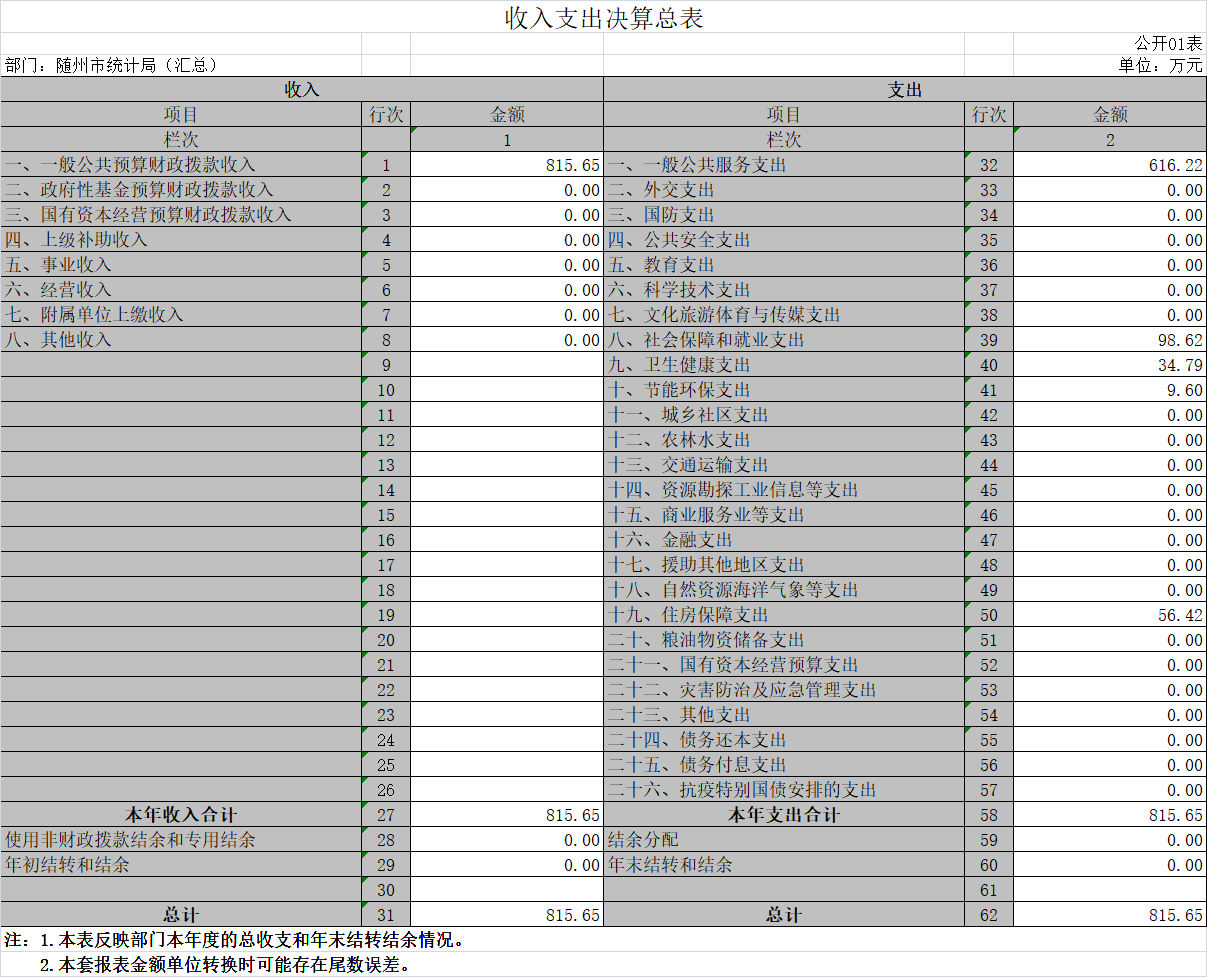 收入支出决算总表

公开01表

部门：随州市统计局（汇总）

单位：万元

| 收入 | | | 支出 | | |
|---|---|---|---|---|---|
| 项目 | 行次 | 金额 | 项目 | 行次 | 金额 |
| 栏次 | | 1 | 栏次 | | 2 |
| 一、一般公共预算财政拨款收入 | 1 | 815.65 | 一、一般公共服务支出 | 32 | 616.22 |
| 二、政府性基金预算财政拨款收入 | 2 | 0.00 | 二、外交支出 | 33 | 0.00 |
| 三、国有资本经营预算财政拨款收入 | 3 | 0.00 | 三、国防支出 | 34 | 0.00 |
| 四、上级补助收入 | 4 | 0.00 | 四、公共安全支出 | 35 | 0.00 |
| 五、事业收入 | 5 | 0.00 | 五、教育支出 | 36 | 0.00 |
| 六、经营收入 | 6 | 0.00 | 六、科学技术支出 | 37 | 0.00 |
| 七、附属单位上缴收入 | 7 | 0.00 | 七、文化旅游体育与传媒支出 | 38 | 0.00 |
| 八、其他收入 | 8 | 0.00 | 八、社会保障和就业支出 | 39 | 98.62 |
| | 9 | | 九、卫生健康支出 | 40 | 34.79 |
| | 10 | | 十、节能环保支出 | 41 | 9.60 |
| | 11 | | 十一、城乡社区支出 | 42 | 0.00 |
| | 12 | | 十二、农林水支出 | 43 | 0.00 |
| | 13 | | 十三、交通运输支出 | 44 | 0.00 |
| | 14 | | 十四、资源勘探工业信息等支出 | 45 | 0.00 |
| | 15 | | 十五、商业服务业等支出 | 46 | 0.00 |
| | 16 | | 十六、金融支出 | 47 | 0.00 |
| | 17 | | 十七、援助其他地区支出 | 48 | 0.00 |
| | 18 | | 十八、自然资源海洋气象等支出 | 49 | 0.00 |
| | 19 | | 十九、住房保障支出 | 50 | 56.42 |
| | 20 | | 二十、粮油物资储备支出 | 51 | 0.00 |
| | 21 | | 二十一、国有资本经营预算支出 | 52 | 0.00 |
| | 22 | | 二十二、灾害防治及应急管理支出 | 53 | 0.00 |
| | 23 | | 二十三、其他支出 | 54 | 0.00 |
| | 24 | | 二十四、债务还本支出 | 55 | 0.00 |
| | 25 | | 二十五、债务付息支出 | 56 | 0.00 |
| | 26 | | 二十六、抗疫特别国债安排的支出 | 57 | 0.00 |
| 本年收入合计 | 27 | 815.65 | 本年支出合计 | 58 | 815.65 |
| 使用非财政拨款结余和专用结余 | 28 | 0.00 | 结余分配 | 59 | 0.00 |
| 年初结转和结余 | 29 | 0.00 | 年末结转和结余 | 60 | 0.00 |
| | 30 | | | 61 | |
| 总计 | 31 | 815.65 | 总计 | 62 | 815.65 |

注：1.本表反映部门本年度的总收支和年末结转结余情况。
2.本套报表金额单位转换时可能存在尾数误差。